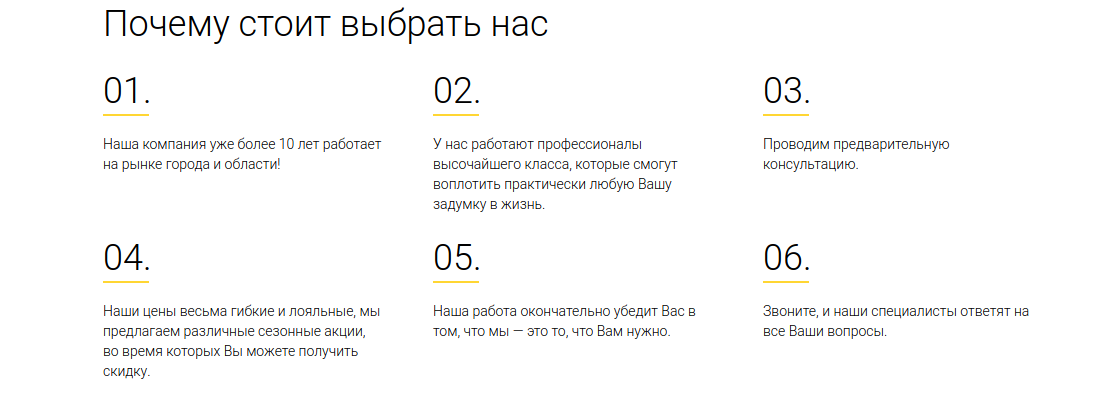 Почему стоит выбрать нас

01.

Наша компания уже более 10 лет работает на рынке города и области!

02.

У нас работают профессионалы высочайшего класса, которые смогут воплотить практически любую Вашу задумку в жизнь.

03.

Проводим предварительную консультацию.

04.

Наши цены весьма гибкие и лояльные, мы предлагаем различные сезонные акции, во время которых Вы можете получить скидку.

05.

Наша работа окончательно убедит Вас в том, что мы — это то, что Вам нужно.

06.

Звоните, и наши специалисты ответят на все Ваши вопросы.